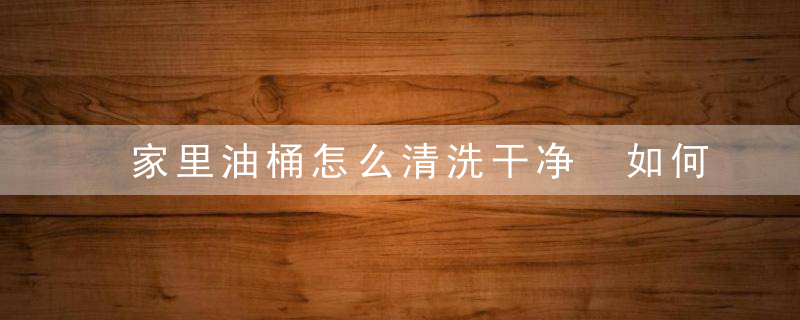 家里油桶怎么清洗干净 如何